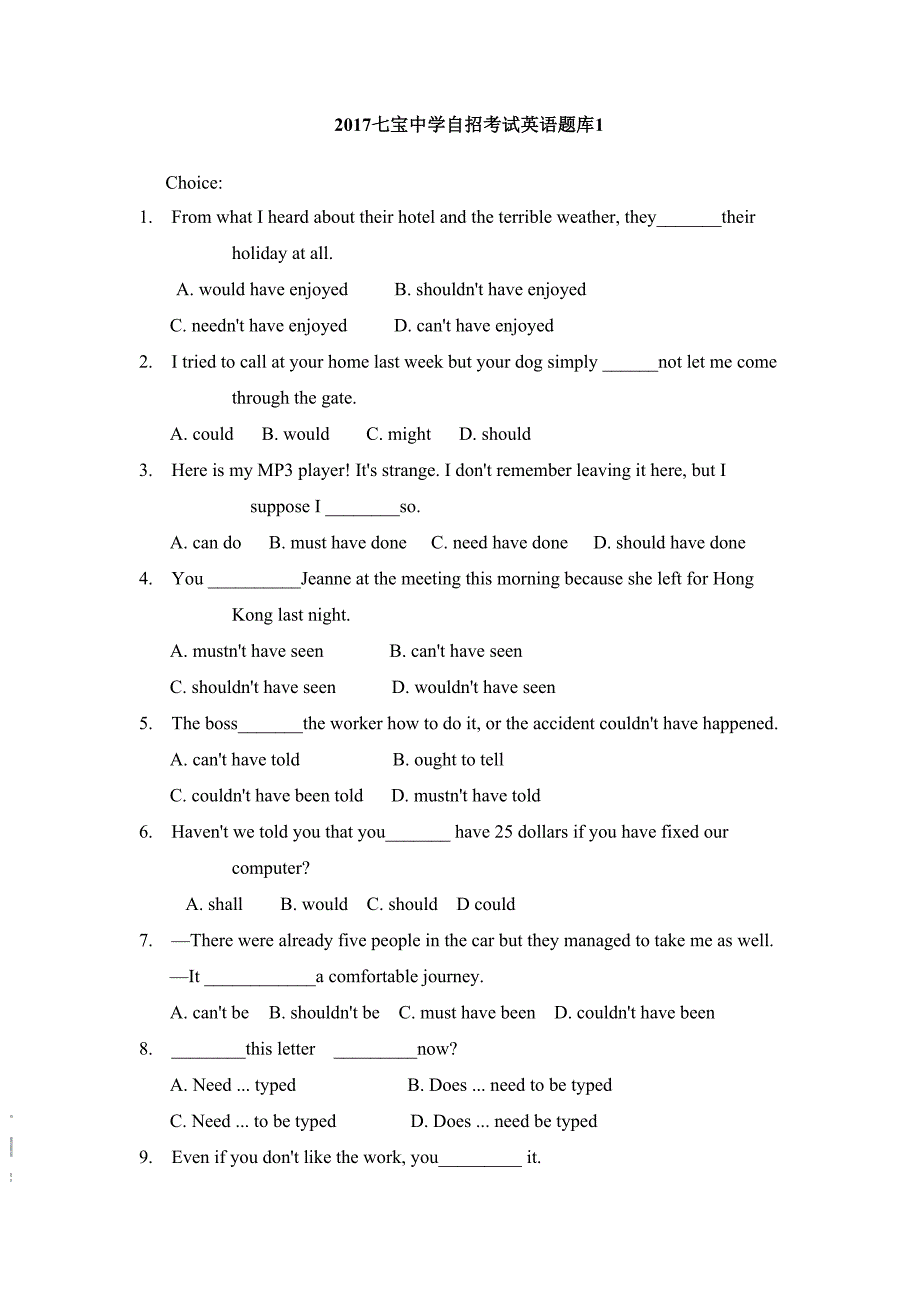 2017七宝中学自招考试英语题库1

Choice:

1. From what I heard about their hotel and the terrible weather, they_______their holiday at all.

A. would have enjoyed B. shouldn't have enjoyed

C. needn't have enjoyed D. can't have enjoyed

2. I tried to call at your home last week but your dog simply ______not let me come through the gate.

A. could B. would C. might D. should

3. Here is my MP3 player! It's strange. I don't remember leaving it here, but I suppose I ________so.

A. can do B. must have done C. need have done D. should have done

4. You __________Jeanne at the meeting this morning because she left for Hong Kong last night.

A. mustn't have seen B. can't have seen

C. shouldn't have seen D. wouldn't have seen

5. The boss_______the worker how to do it, or the accident couldn't have happened.

A. can't have told B. ought to tell

C. couldn't have been told D. mustn't have told

6. Haven't we told you that you_______ have 25 dollars if you have fixed our computer?

A. shall B. would C. should D could

7. —There were already five people in the car but they managed to take me as well.

—It ____________a comfortable journey.

A. can't be B. shouldn't be C. must have been D. couldn't have been

8. ________this letter _________now?

A. Need ... typed B. Does ... need to be typed

C. Need ... to be typed D. Does ... need be typed

9. Even if you don't like the work, you_________ it.